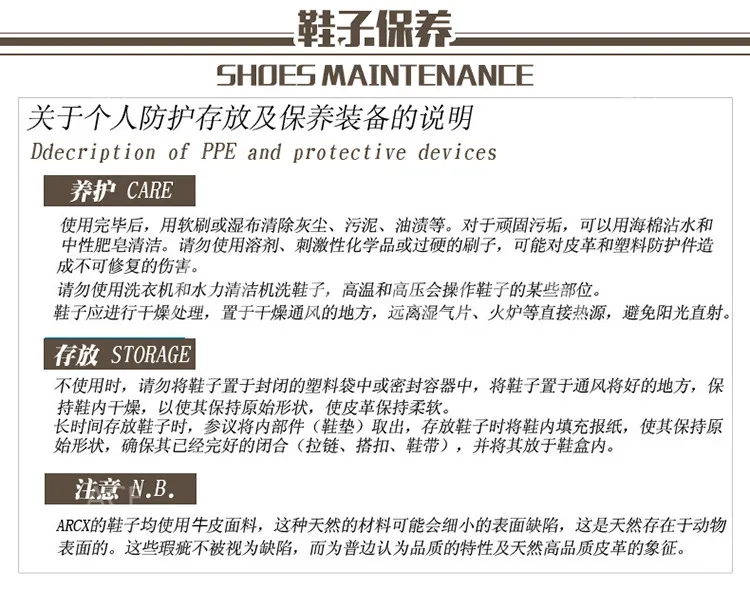 鞋子保养
SHOES MAINTENANCE

关于个人防护存放及保养装备的说明
Ddecription of PPE and protective devices

养护 CARE

使用完毕后，用软刷或湿布清除灰尘、污泥、油渍等。对于顽固污垢，可以用海棉沾水和中性肥皂清洁。请勿使用溶剂、刺激性化学品或过硬的刷子，可能对皮革和塑料防护件造成不可修复的伤害。

请勿使用洗衣机和水力清洁机洗鞋子，高温和高压会操作鞋子的某些部位。

鞋子应进行干燥处理，置于干燥通风的地方，远离湿气片、火炉等直接热源，避免阳光直射。

存放 STORAGE

不使用时，请勿将鞋子置于封闭的塑料袋中或密封容器中，将鞋子置于通风将好的地方，保持鞋内干燥，以使其保持原始形状，使皮革保持柔软。

长时间存放鞋子时，参议将内部件（鞋垫）取出，存放鞋子时将鞋内填充报纸，使其保持原始形状，确保其已经完好的闭合（拉链、搭扣、鞋带），并将其放于鞋盒内。

注意 N.B.

ARCX的鞋子均使用牛皮面料，这种天然的材料可能会细小的表面缺陷，这是天然存在于动物表面的。这些瑕疵不被视为缺陷，而为普边认为品质的特性及天然高品质皮革的象征。